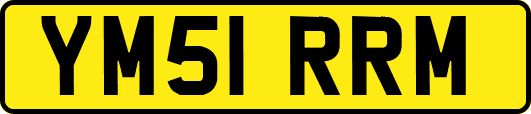 YM51 RRM